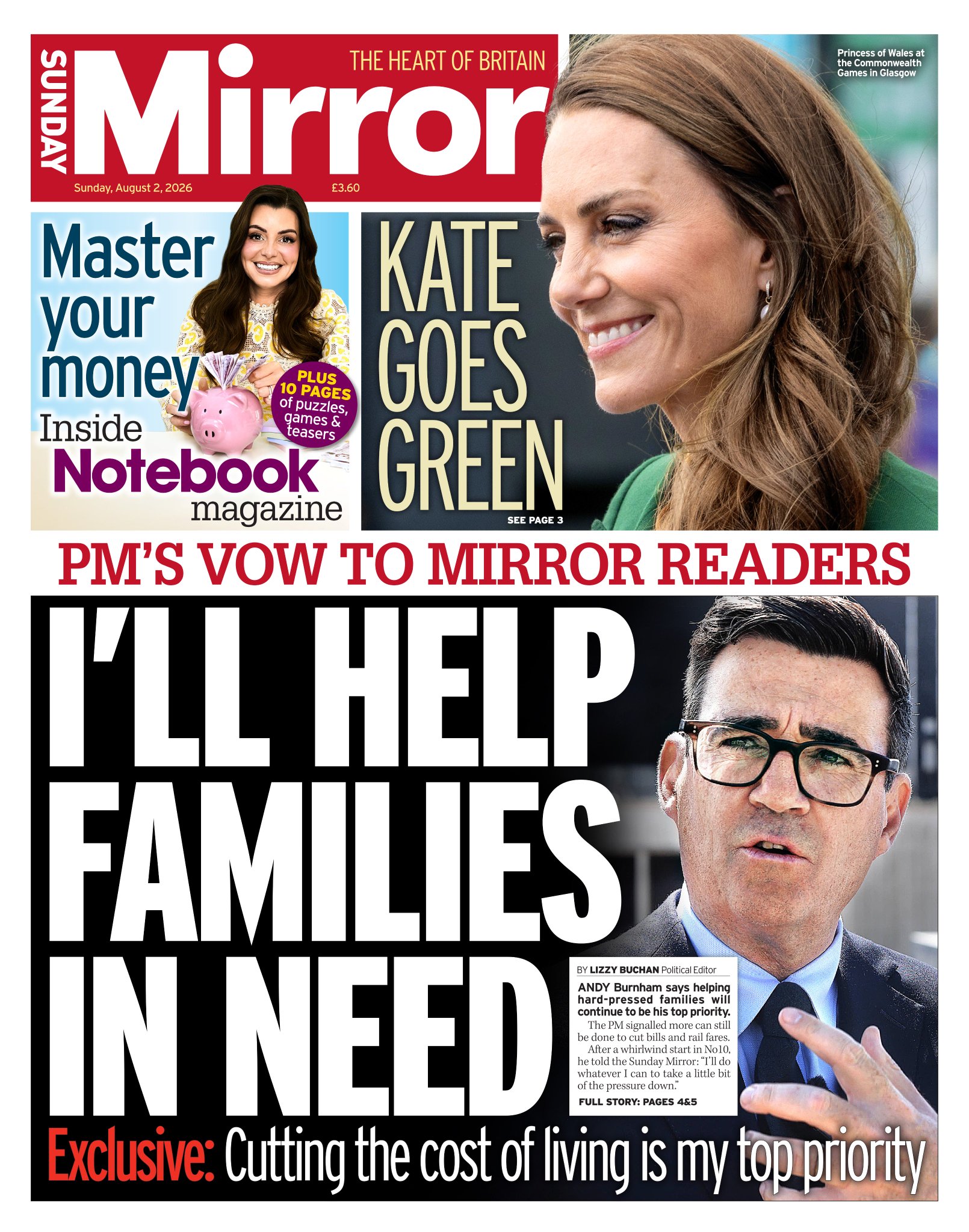 SUNDAY Mirror

THE HEART OF BRITAIN

Sunday, August 2, 2026

£3.60

Princess of Wales at the Commonwealth Games in Glasgow

Master your money

Inside Notebook magazine

PLUS 10 PAGES of puzzles, games & teasers

KATE GOES GREEN

SEE PAGE 3

PM'S VOW TO MIRROR READERS

I'LL HELP FAMILIES IN NEED

BY LIZZY BUCHAN Political Editor

ANDY Burnham says helping hard-pressed families will continue to be his top priority.

The PM signalled more can still be done to cut bills and rail fares.

After a whirlwind start in No10, he told the Sunday Mirror: "I'll do whatever I can to take a little bit of the pressure down."

FULL STORY: PAGES 4&5

Exclusive: Cutting the cost of living is my top priority